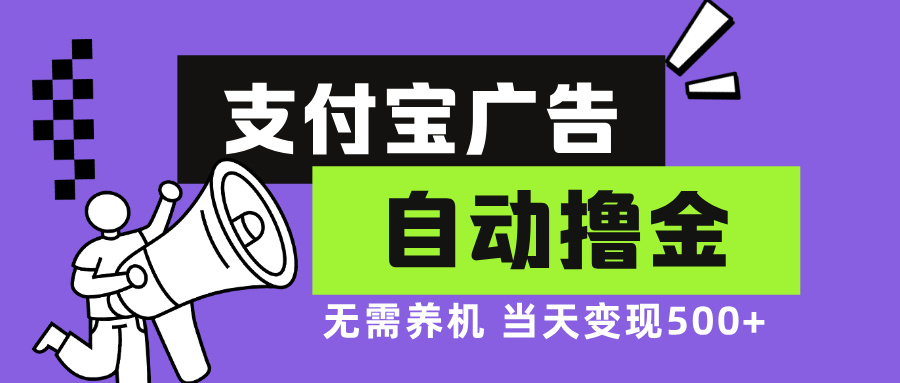 支付宝广告

自动撸金

无需养机 当天变现500+